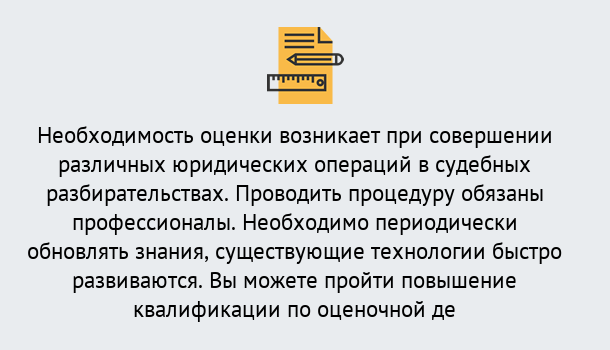 Необходимость оценки возникает при совершении различных юридических операций в судебных разбирательствах. Проводить процедуру обязаны профессионалы. Необходимо периодически обновлять знания, существующие технологии быстро развиваются. Вы можете пройти повышение квалификации по оценочной де